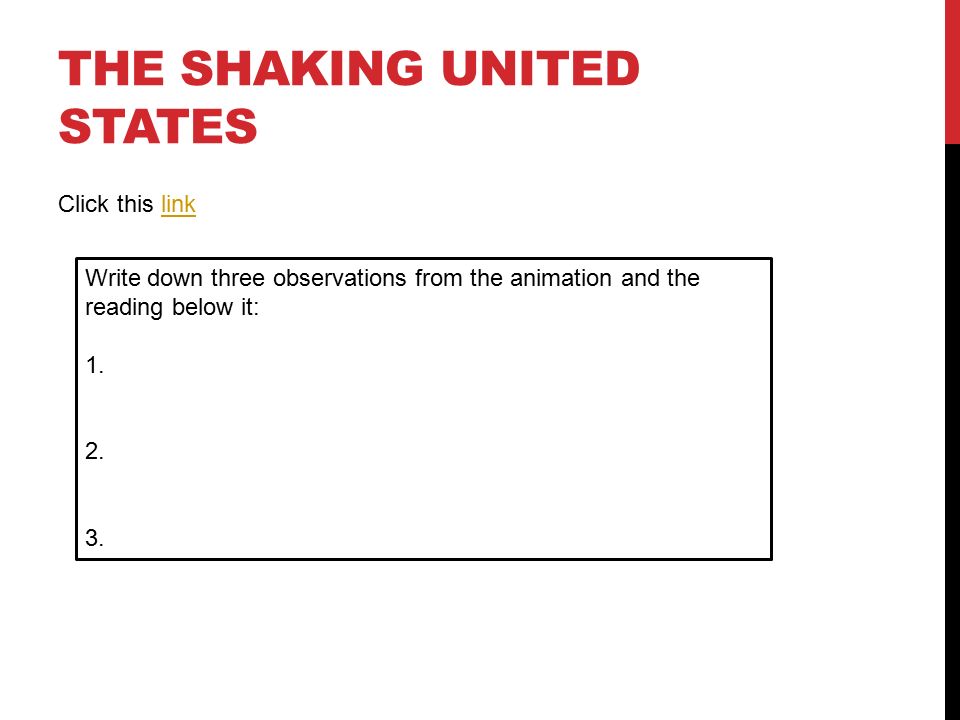 THE SHAKING UNITED STATES

Click this link

Write down three observations from the animation and the reading below it:

1.

2.

3.